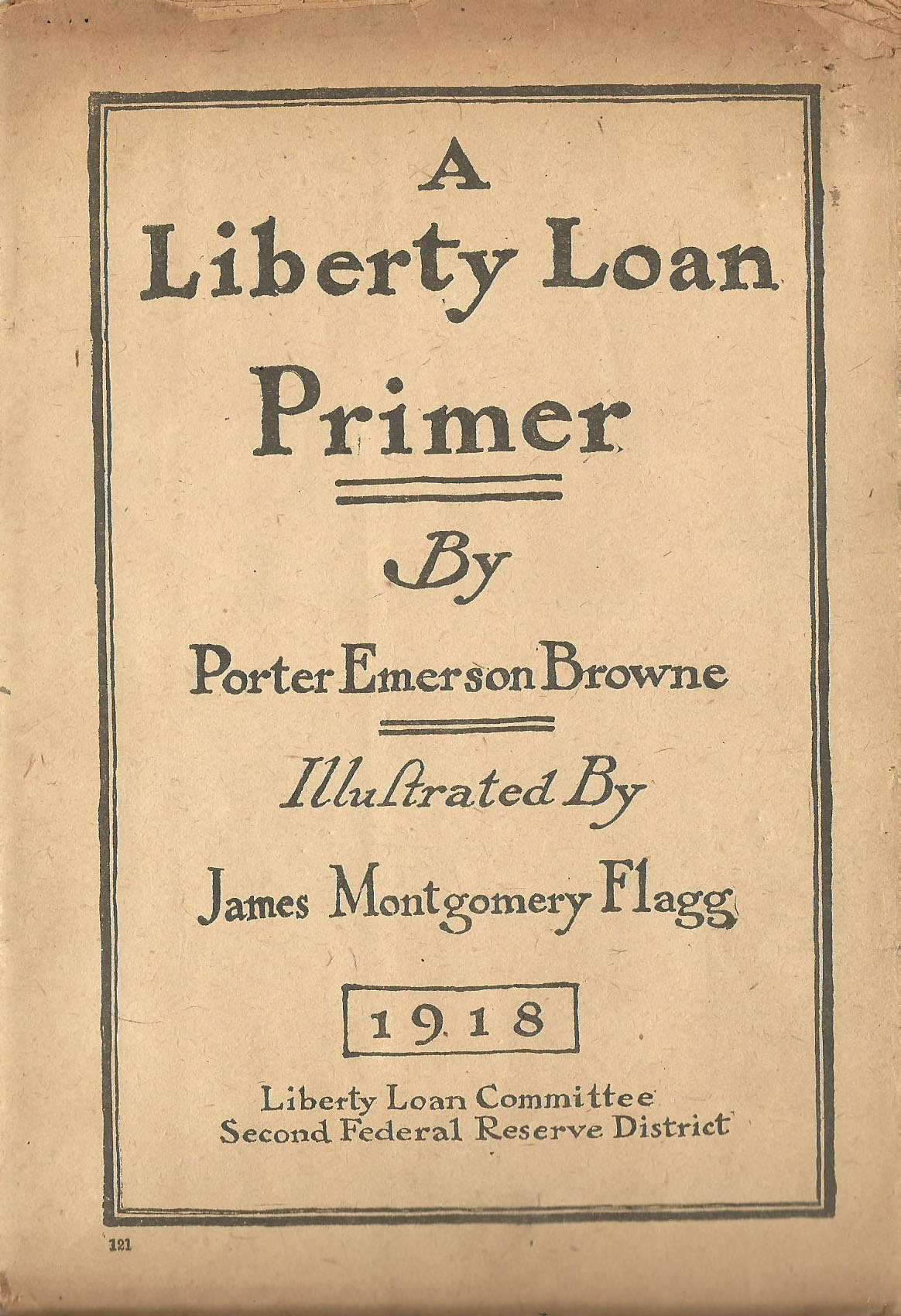 A
Liberty Loan
Primer

By

Porter Emerson Browne

Illustrated By

James Montgomery Flagg

1918

Liberty Loan Committee
Second Federal Reserve District

121